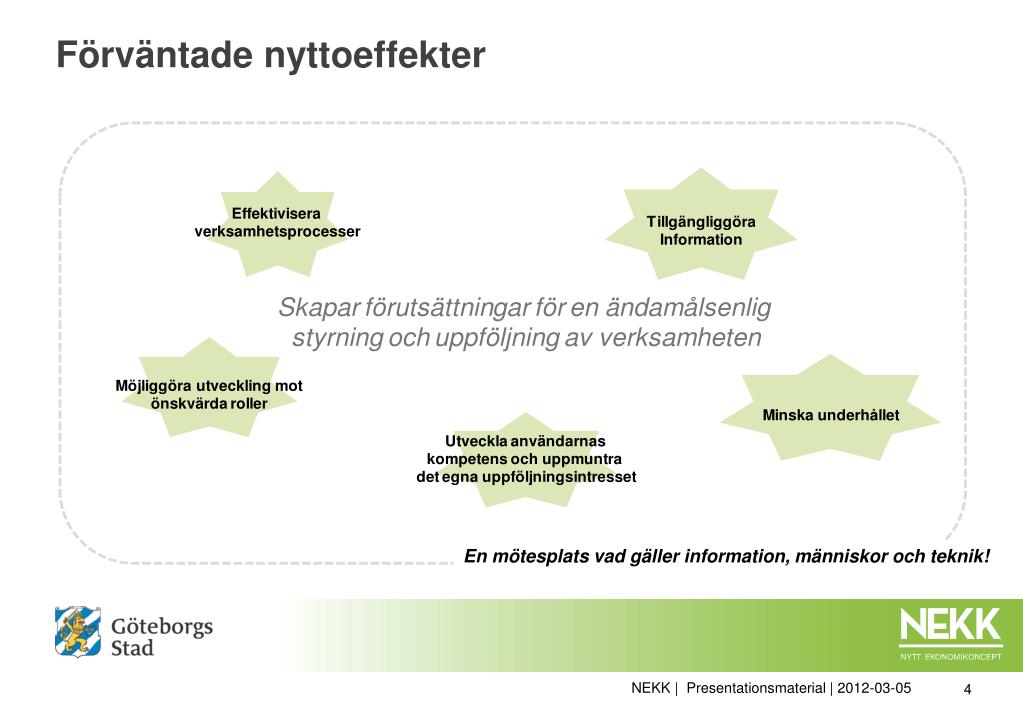 Förväntade nyttoeffekter

Effektivisera verksamhetsprocesser

Tillgängliggöra Information

Skapar förutsättningar för en ändamålsenlig styrning och uppföljning av verksamheten

Möjliggöra utveckling mot önskvärda roller

Minska underhållet

Utveckla användarnas kompetens och uppmuntra det egna uppföljningsintresset

En mötesplats vad gäller information, människor och teknik!

Göteborgs Stad

NEKK
NYTT EKONOMIKONCEPT

NEKK | Presentationsmaterial | 2012-03-05

4